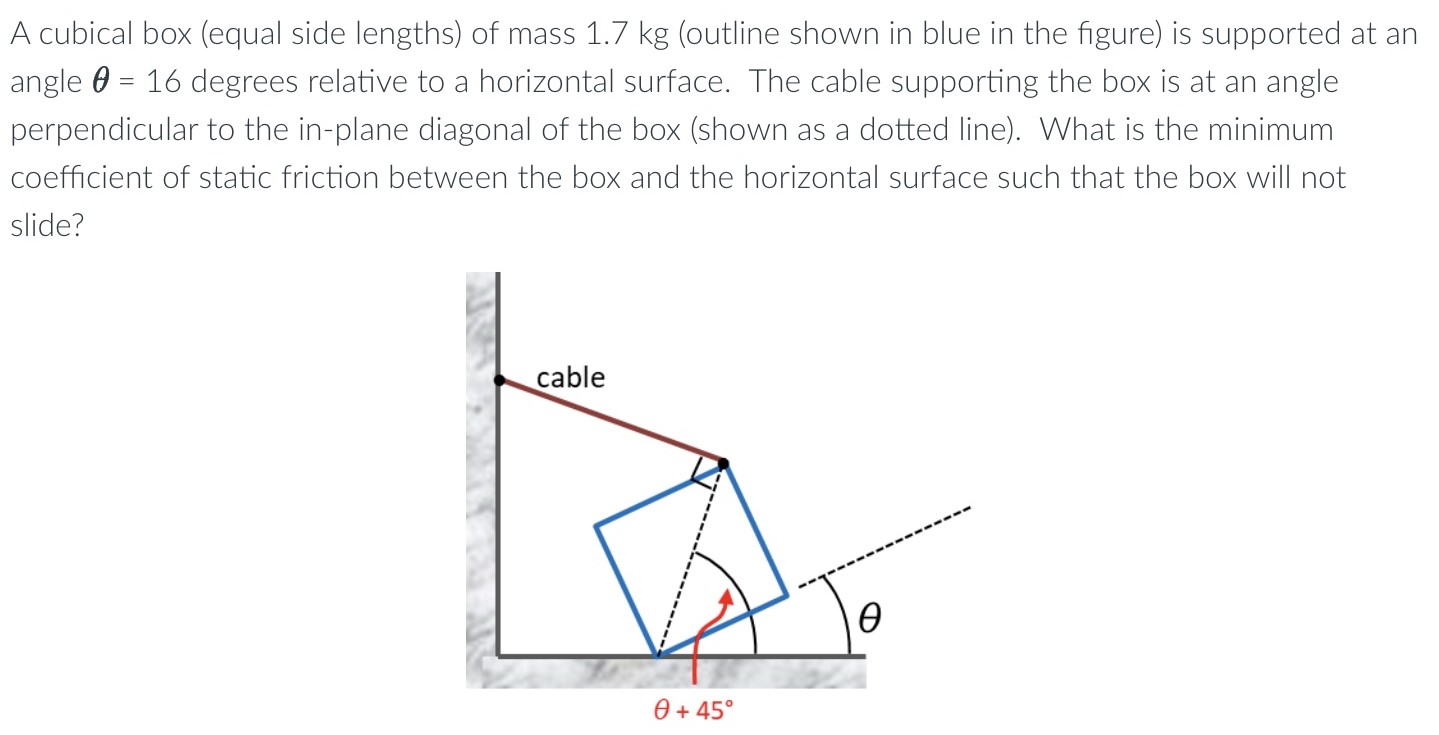 A cubical box (equal side lengths) of mass 1.7 kg (outline shown in blue in the figure) is supported at an angle $\theta$ = 16 degrees relative to a horizontal surface. The cable supporting the box is at an angle perpendicular to the in-plane diagonal of the box (shown as a dotted line). What is the minimum coefficient of static friction between the box and the horizontal surface such that the box will not slide?

cable

$\theta$

$\theta + 45°$